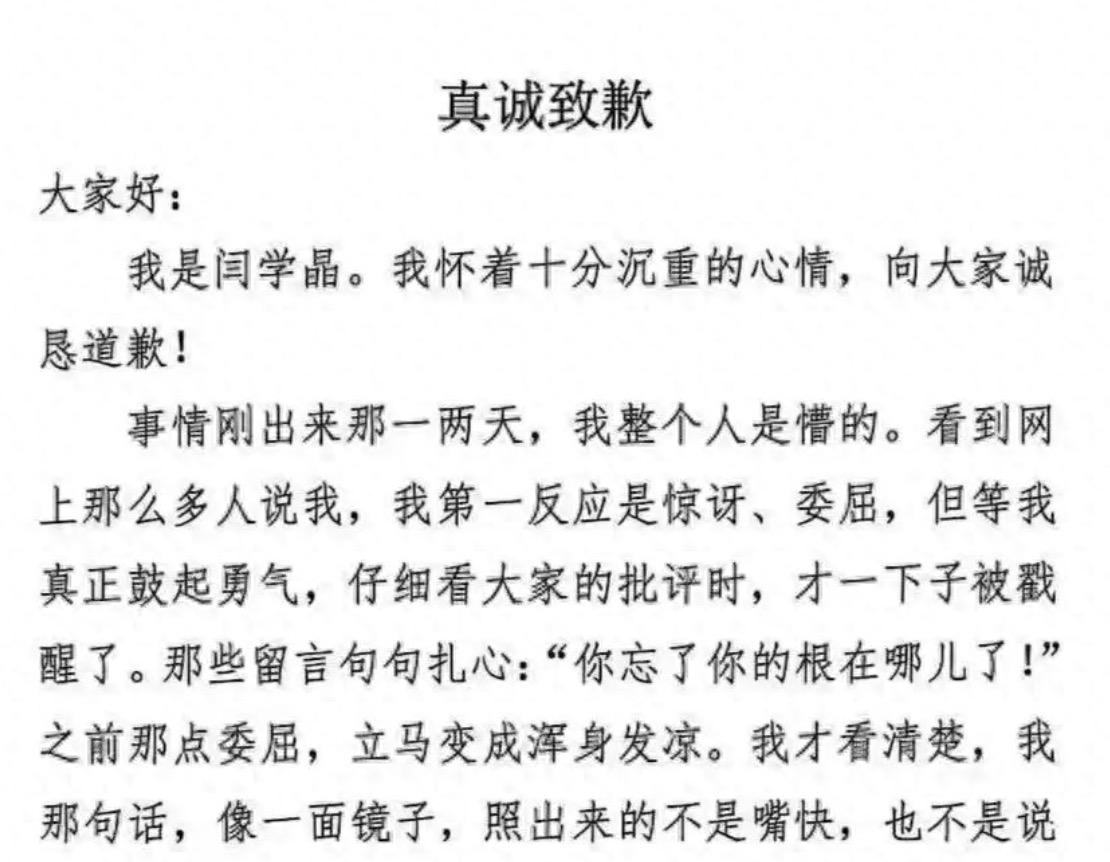 真诚致歉

大家好：

我是闫学晶。我怀着十分沉重的心情，向大家诚恳道歉！

事情刚出来那一两天，我整个人是懵的。看到网上那么多人说我，我第一反应是惊讶、委屈，但等我真正鼓起勇气，仔细看大家的批评时，才一下子被戳醒了。那些留言句句扎心：“你忘了你的根在哪儿了！”之前那点委屈，立马变成浑身发凉。我才看清楚，我那句话，像一面镜子，照出来的不是嘴快，也不是说